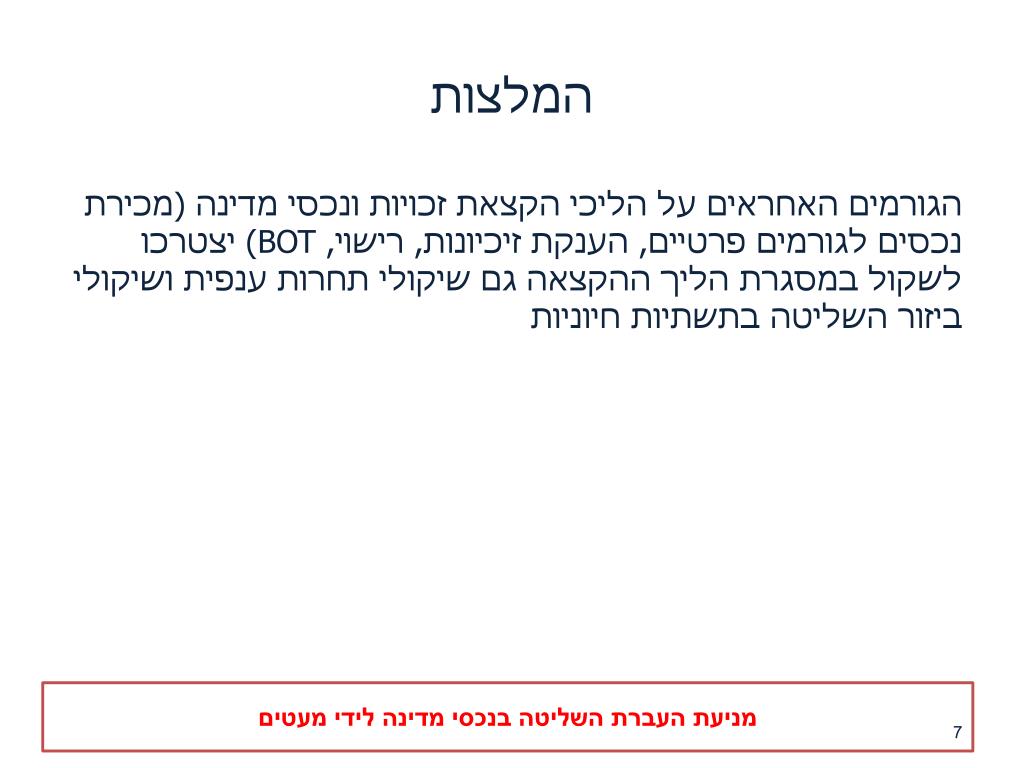 המלצות

הגורמים האחראים על הליכי הקצאת זכויות ונכסי מדינה (מכירת נכסים לגורמים פרטיים, הענקת זיכיונות, רישוי, BOT) יצטרכו לשקול במסגרת הליך ההקצאה גם שיקולי תחרות ענפית ושיקולי ביזור השליטה בתשתיות חיוניות

מניעת העברת השליטה בנכסי מדינה לידי מעטים

7